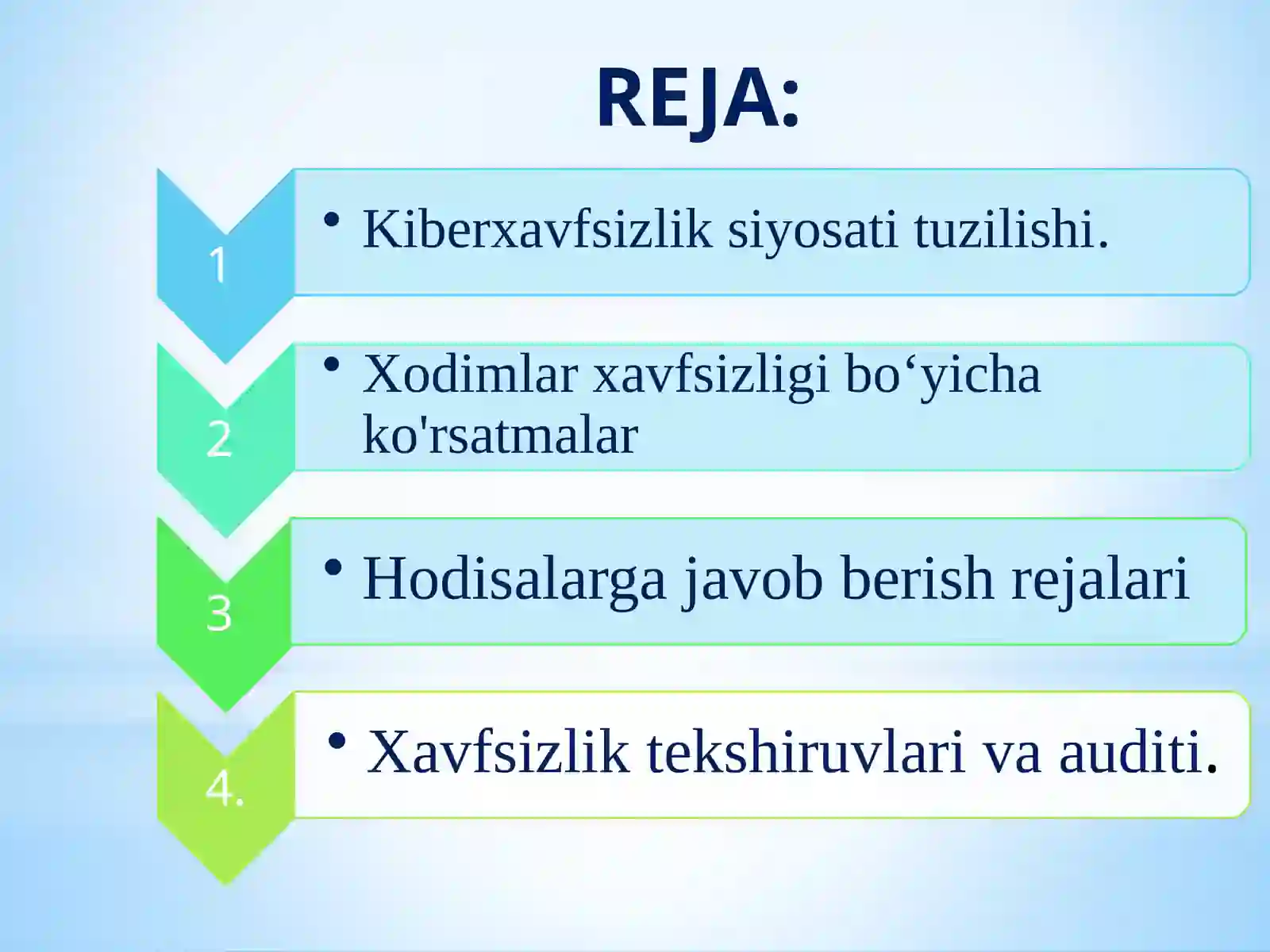 REJA:

1

• Kiberxavfsizlik siyosati tuzilishi.

2

• Xodimlar xavfsizligi bo‘yicha ko'rsatmalar

3

• Hodisalarga javob berish rejalari

4.

• Xavfsizlik tekshiruvlari va auditi.